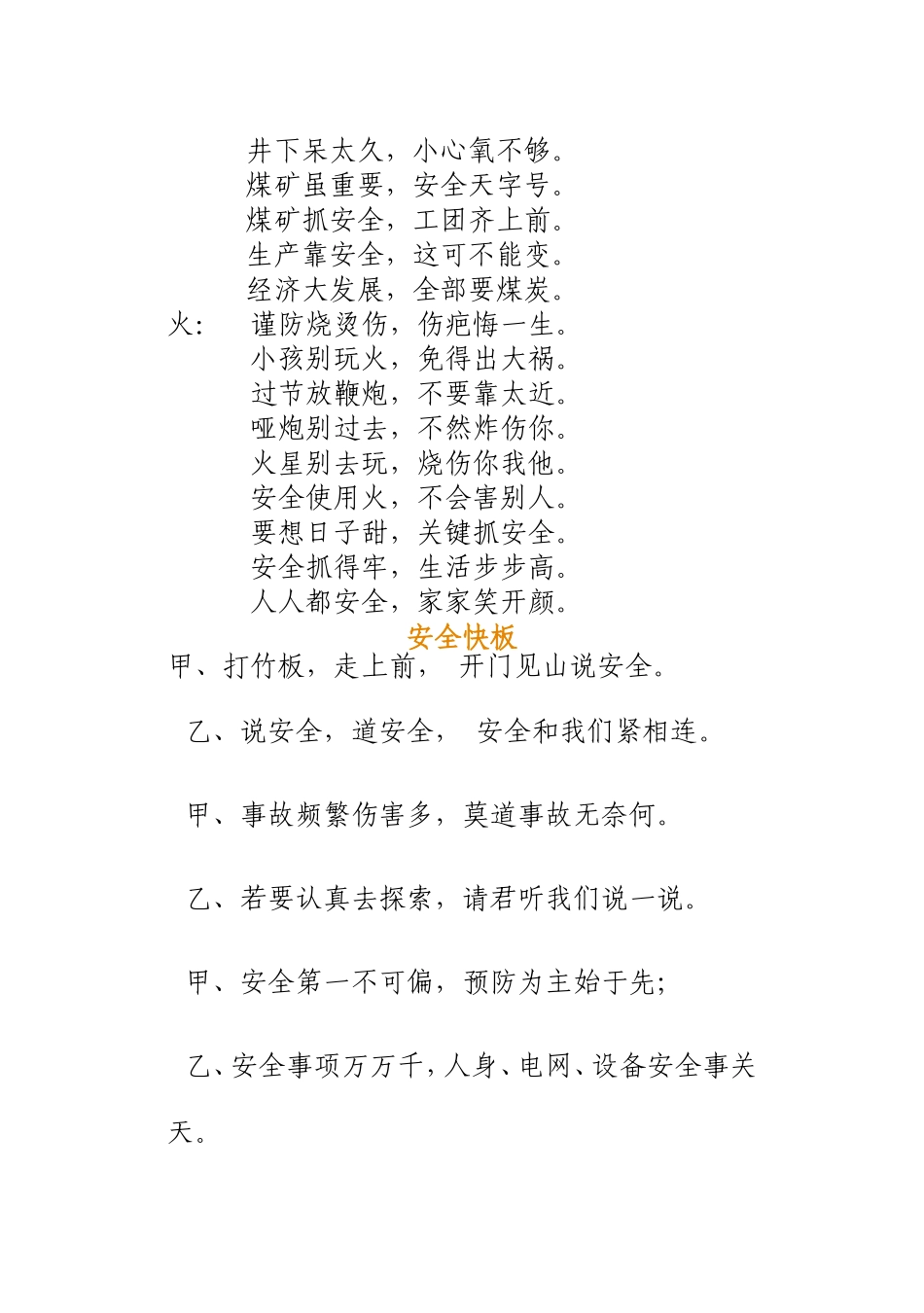 井下呆太久，小心氧不够。
煤矿虽重要，安全天字号。
煤矿抓安全，工团齐上前。
生产靠安全，这可不能变。
经济大发展，全部要煤炭。
火：　谨防烧烫伤，伤疤悔一生。
小孩别玩火，免得出大祸。
过节放鞭炮，不要靠太近。
哑炮别过去，不然炸伤你。
火星别去玩，烧伤你我他。
安全使用火，不会害别人。
要想日子甜，关键抓安全。
安全抓得牢，生活步步高。
人人都安全，家家笑开颜。

安全快板

甲、打竹板，走上前，　开门见山说安全。

乙、说安全，道安全，　安全和我们紧相连。

甲、事故频繁伤害多，莫道事故无奈何。

乙、若要认真去探索，请君听我们说一说。

甲、安全第一不可偏，预防为主始于先；

乙、安全事项万万千，人身、电网、设备安全事关天。